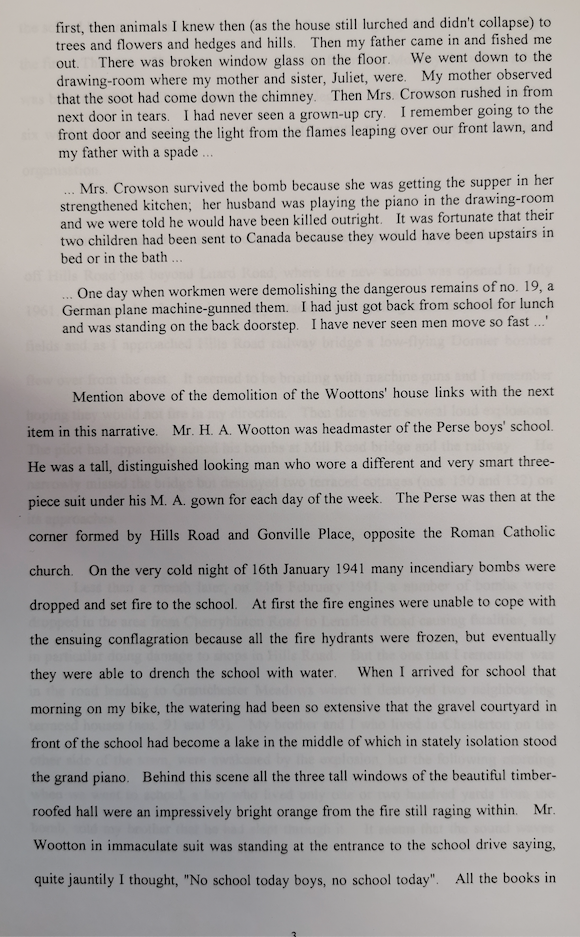 first, then animals I knew then (as the house still lurched and didn't collapse) to trees and flowers and hedges and hills. Then my father came in and fished me out. There was broken window glass on the floor. We went down to the drawing-room where my mother and sister, Juliet, were. My mother observed that the soot had come down the chimney. Then Mrs. Crowson rushed in from next door in tears. I had never seen a grown-up cry. I remember going to the front door and seeing the light from the flames leaping over our front lawn, and my father with a spade ...

... Mrs. Crowson survived the bomb because she was getting the supper in her strengthened kitchen; her husband was playing the piano in the drawing-room and we were told he would have been killed outright. It was fortunate that their two children had been sent to Canada because they would have been upstairs in bed or in the bath ...

... One day when workmen were demolishing the dangerous remains of no. 19, a German plane machine-gunned them. I had just got back from school for lunch and was standing on the back doorstep. I have never seen men move so fast ...'

Mention above of the demolition of the Woottons' house links with the next item in this narrative. Mr. H. A. Wootton was headmaster of the Perse boys' school. He was a tall, distinguished looking man who wore a different and very smart three-piece suit under his M. A. gown for each day of the week. The Perse was then at the corner formed by Hills Road and Gonville Place, opposite the Roman Catholic church. On the very cold night of 16th January 1941 many incendiary bombs were dropped and set fire to the school. At first the fire engines were unable to cope with the ensuing conflagration because all the fire hydrants were frozen, but eventually they were able to drench the school with water. When I arrived for school that morning on my bike, the watering had been so extensive that the gravel courtyard in front of the school had become a lake in the middle of which in stately isolation stood the grand piano. Behind this scene all the three tall windows of the beautiful timber-roofed hall were an impressively bright orange from the fire still raging within. Mr. Wootton in immaculate suit was standing at the entrance to the school drive saying, quite jauntily I thought, "No school today boys, no school today". All the books in

3